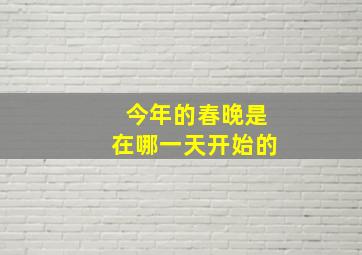 今年的春晚是
在哪一天开始的